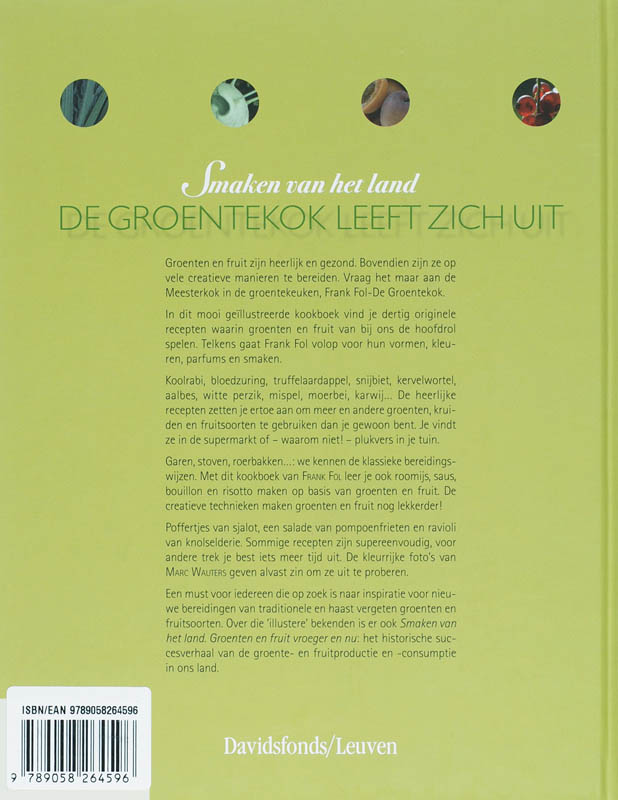 Smaken van het land
DE GROENTEKOK LEEFT ZICH UIT

Groenten en fruit zijn heerlijk en gezond. Bovendien zijn ze op vele creatieve manieren te bereiden. Vraag het maar aan de Meesterkok in de groentekeuken, Frank Fol-De Groentekok.

In dit mooi geïllustreerde kookboek vind je dertig originele recepten waarin groenten en fruit van bij ons de hoofdrol spelen. Telkens gaat Frank Fol volop voor hun vormen, kleuren, parfums en smaken.

Koolrabi, bloedzuring, truffelaardappel, snijbiet, kervelwortel, aalbes, witte perzik, mispel, moerbei, karwij... De heerlijke recepten zetten je ertoe aan om meer en andere groenten, kruiden en fruitsoorten te gebruiken dan je gewoon bent. Je vindt ze in de supermarkt of – waarom niet! – plukvers in je tuin.

Garen, stoven, roerbakken...: we kennen de klassieke bereidingswijzen. Met dit kookboek van Frank Fol leer je ook roomijs, saus, bouillon en risotto maken op basis van groenten en fruit. De creatieve technieken maken groenten en fruit nog lekkerder!

Poffertjes van sjalot, een salade van pompoenfrieten en ravioli van knolselderie. Sommige recepten zijn supereenvoudig, voor andere trek je best iets meer tijd uit. De kleurrijke foto's van Marc Wauters geven alvast zin om ze uit te proberen.

Een must voor iedereen die op zoek is naar inspiratie voor nieuwe bereidingen van traditionele en haast vergeten groenten en fruitsoorten. Over die 'illustere' bekenden is er ook Smaken van het land. Groenten en fruit vroeger en nu: het historische succesverhaal van de groente- en fruitproductie en -consumptie in ons land.

ISBN/EAN 9789058264596
9 789058 264596

Davidsfonds/Leuven